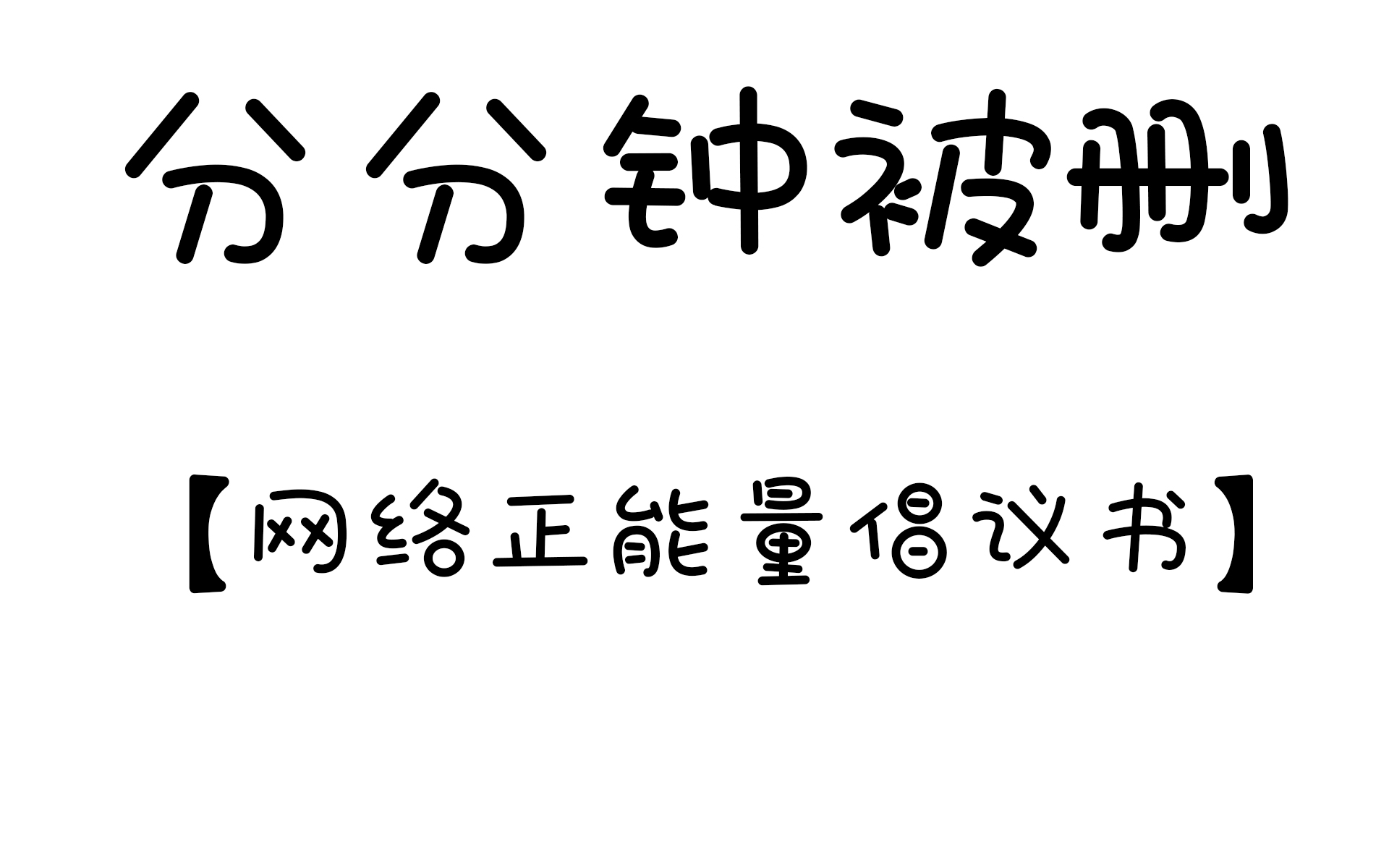 分分钟被删

【网络正能量倡议书】